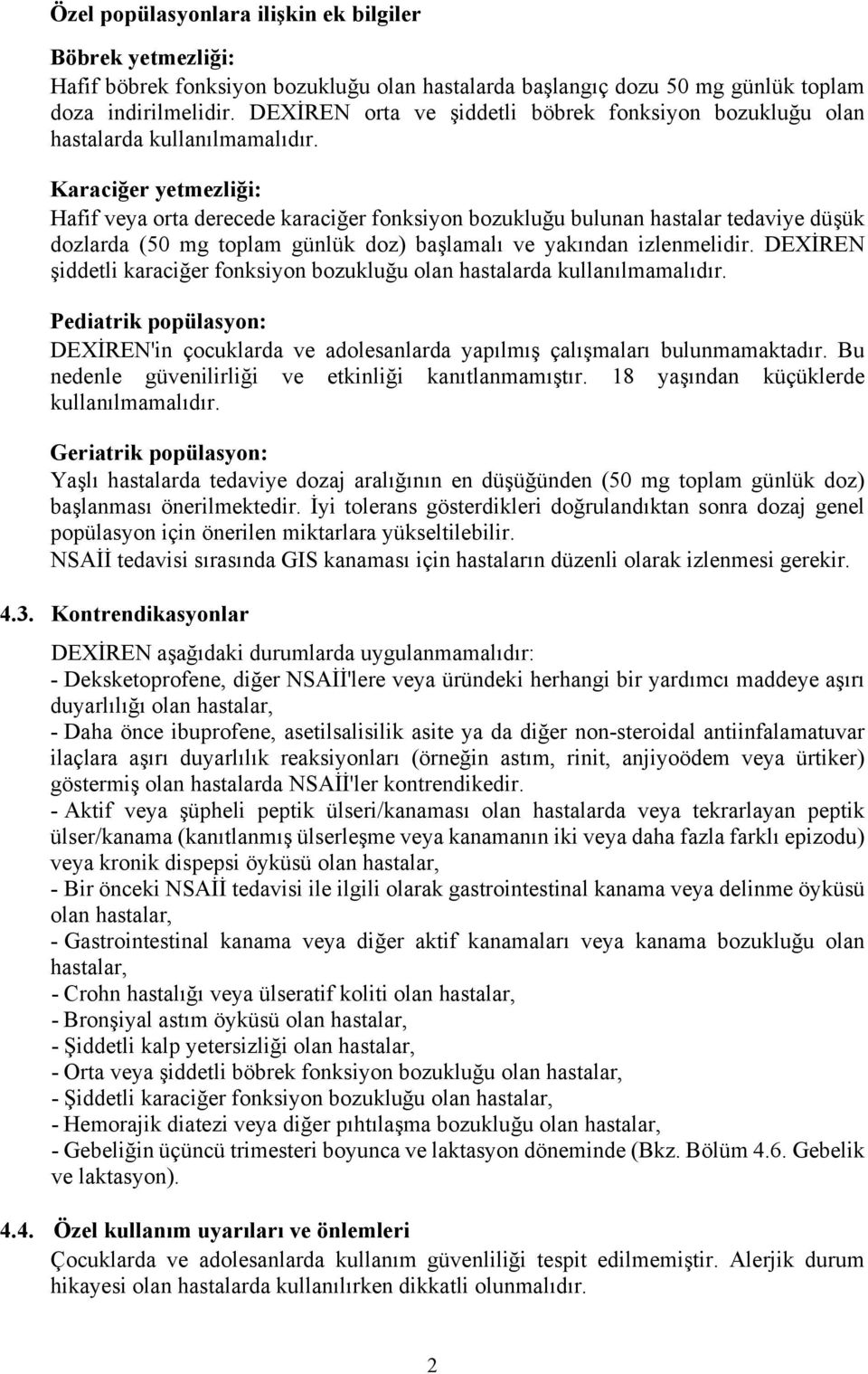 Özel popülasyonlara ilişkin ek bilgiler

Böbrek yetmezliği:
Hafif böbrek fonksiyon bozukluğu olan hastalarda başlangıç dozu 50 mg günlük toplam doza indirilmelidir. DEXİREN orta ve şiddetli böbrek fonksiyon bozukluğu olan hastalarda kullanılmamalıdır.

Karaciğer yetmezliği:
Hafif veya orta derecede karaciğer fonksiyon bozukluğu bulunan hastalar tedaviye düşük dozlarda (50 mg toplam günlük doz) başlamalı ve yakından izlenmelidir. DEXİREN şiddetli karaciğer fonksiyon bozukluğu olan hastalarda kullanılmamalıdır.

Pediatrik popülasyon:
DEXİREN'in çocuklarda ve adolesanlarda yapılmış çalışmaları bulunmamaktadır. Bu nedenle güvenilirliği ve etkinliği kanıtlanmamıştır. 18 yaşından küçüklerde kullanılmamalıdır.

Geriatrik popülasyon:
Yaşlı hastalarda tedaviye dozaj aralığının en düşüğünden (50 mg toplam günlük doz) başlanması önerilmektedir. İyi tolerans gösterdikleri doğrulandıktan sonra dozaj genel popülasyon için önerilen miktarlara yükseltilebilir.
NSAİİ tedavisi sırasında GIS kanaması için hastaların düzenli olarak izlenmesi gerekir.

4.3. Kontrendikasyonlar

DEXİREN aşağıdaki durumlarda uygulanmamalıdır:
- Deksketoprofene, diğer NSAİİ'lere veya üründeki herhangi bir yardımcı maddeye aşırı duyarlılığı olan hastalar,
- Daha önce ibuprofene, asetilsalisilik asite ya da diğer non-steroidal antiinfalamatuvar ilaçlara aşırı duyarlılık reaksiyonları (örneğin astım, rinit, anjiyoödem veya ürtiker) göstermiş olan hastalarda NSAİİ'ler kontrendikedir.
- Aktif veya şüpheli peptik ülseri/kanaması olan hastalarda veya tekrarlayan peptik ülser/kanama (kanıtlanmış ülserleşme veya kanamanın iki veya daha fazla farklı epizodu) veya kronik dispepsi öyküsü olan hastalar,
- Bir önceki NSAİİ tedavisi ile ilgili olarak gastrointestinal kanama veya delinme öyküsü olan hastalar,
- Gastrointestinal kanama veya diğer aktif kanamaları veya kanama bozukluğu olan hastalar,
- Crohn hastalığı veya ülseratif koliti olan hastalar,
- Bronşiyal astım öyküsü olan hastalar,
- Şiddetli kalp yetersizliği olan hastalar,
- Orta veya şiddetli böbrek fonksiyon bozukluğu olan hastalar,
- Şiddetli karaciğer fonksiyon bozukluğu olan hastalar,
- Hemorajik diatezi veya diğer pıhtılaşma bozukluğu olan hastalar,
- Gebeliğin üçüncü trimesteri boyunca ve laktasyon döneminde (Bkz. Bölüm 4.6. Gebelik ve laktasyon).

4.4. Özel kullanım uyarıları ve önlemleri
Çocuklarda ve adolesanlarda kullanım güvenliliği tespit edilmemiştir. Alerjik durum hikayesi olan hastalarda kullanılırken dikkatli olunmalıdır.

2